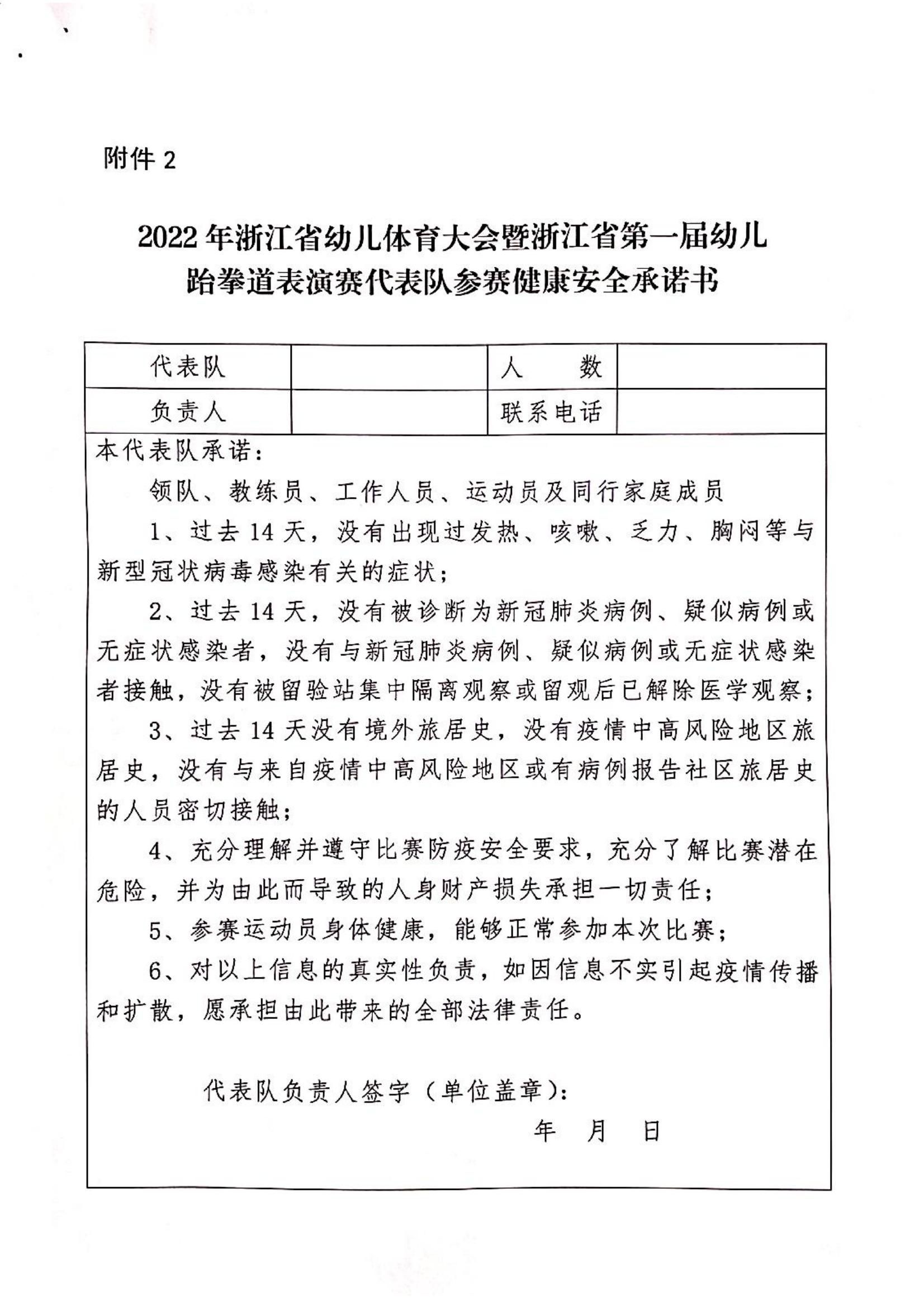 附件 2

2022 年浙江省幼儿体育大会暨浙江省第一届幼儿跆拳道表演赛代表队参赛健康安全承诺书

| 代表队 |  | 人　　数 |  |
|---|---|---|---|
| 负责人 |  | 联系电话 |  |

本代表队承诺：

领队、教练员、工作人员、运动员及同行家庭成员

1、过去 14 天，没有出现过发热、咳嗽、乏力、胸闷等与新型冠状病毒感染有关的症状；

2、过去 14 天，没有被诊断为新冠肺炎病例、疑似病例或无症状感染者，没有与新冠肺炎病例、疑似病例或无症状感染者接触，没有被留验站集中隔离观察或留观后已解除医学观察；

3、过去 14 天没有境外旅居史，没有疫情中高风险地区旅居史，没有与来自疫情中高风险地区或有病例报告社区旅居史的人员密切接触；

4、充分理解并遵守比赛防疫安全要求，充分了解比赛潜在危险，并为由此而导致的人身财产损失承担一切责任；

5、参赛运动员身体健康，能够正常参加本次比赛；

6、对以上信息的真实性负责，如因信息不实引起疫情传播和扩散，愿承担由此带来的全部法律责任。

代表队负责人签字（单位盖章）：

年　月　日